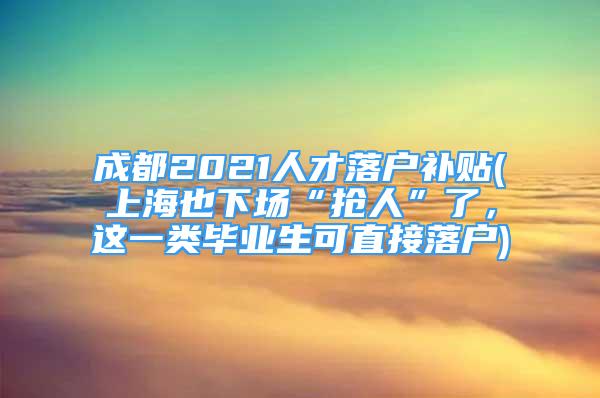 成都2021人才落户补贴(上海也下场“抢人”了，这一类毕业生可直接落户)